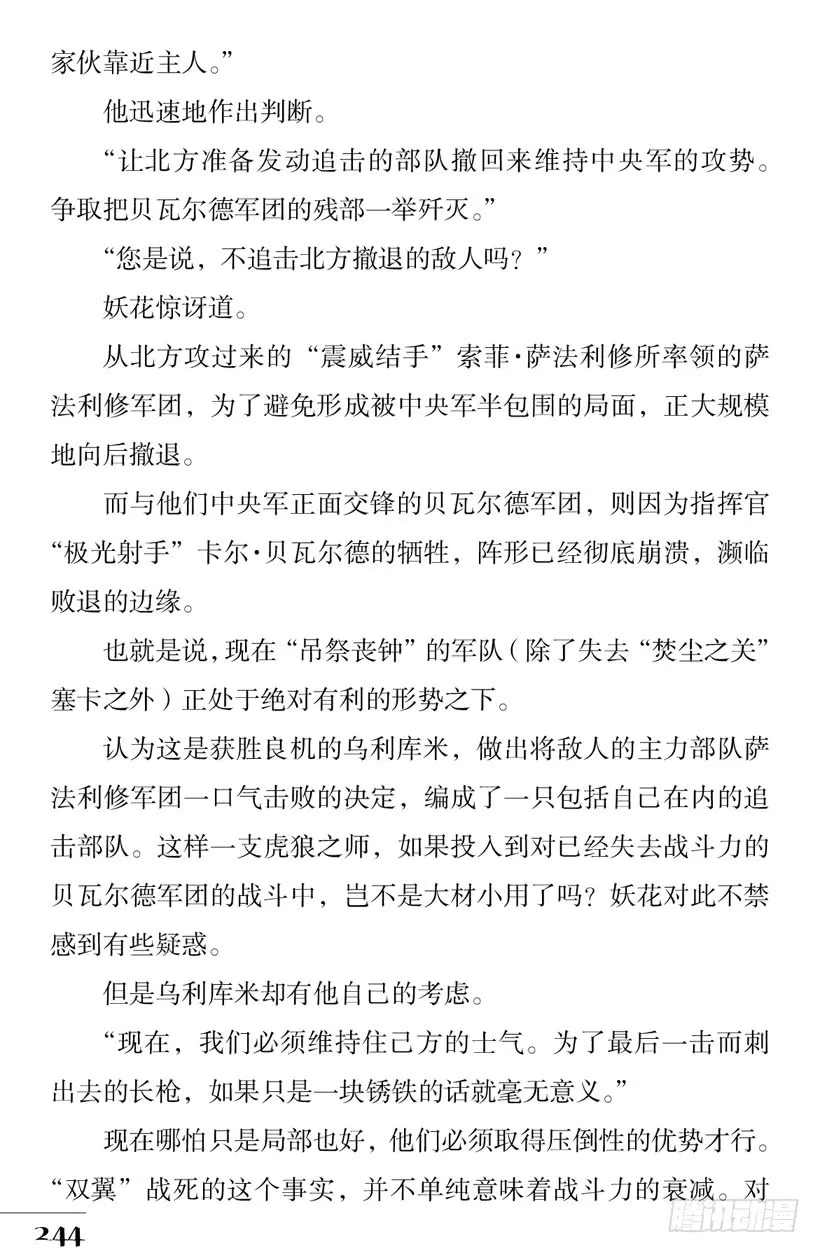 家伙靠近主人。”

他迅速地作出判断。

“让北方准备发动追击的部队撤回来维持中央军的攻势。争取把贝瓦尔德军团的残部一举歼灭。”

“您是说，不追击北方撤退的敌人吗？”

妖花惊讶道。

从北方攻过来的“震威结手”索菲·萨法利修所率领的萨法利修军团，为了避免形成被中央军半包围的局面，正大规模地向后撤退。

而与他们中央军正面交锋的贝瓦尔德军团，则因为指挥官“极光射手”卡尔·贝瓦尔德的牺牲，阵形已经彻底崩溃，濒临败退的边缘。

也就是说，现在“吊祭丧钟”的军队（除了失去“焚尘之关”塞卡之外）正处于绝对有利的形势之下。

认为这是获胜良机的乌利库米，做出将敌人的主力部队萨法利修军团一口气击败的决定，编成了一只包括自己在内的追击部队。这样一支虎狼之师，如果投入到对已经失去战斗力的贝瓦尔德军团的战斗中，岂不是大材小用了吗？妖花对此不禁感到有些疑惑。

但是乌利库米却有他自己的考虑。

“现在，我们必须维持住己方的士气。为了最后一击而刺出去的长枪，如果只是一块锈铁的话就毫无意义。”

现在哪怕只是局部也好，他们必须取得压倒性的优势才行。“双翼”战死的这个事实，并不单纯意味着战斗力的衰减。对

244

腾讯动漫